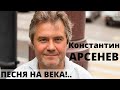 Константин
АРСЕНЕВ
ПЕСНЯ НА ВЕКА!..